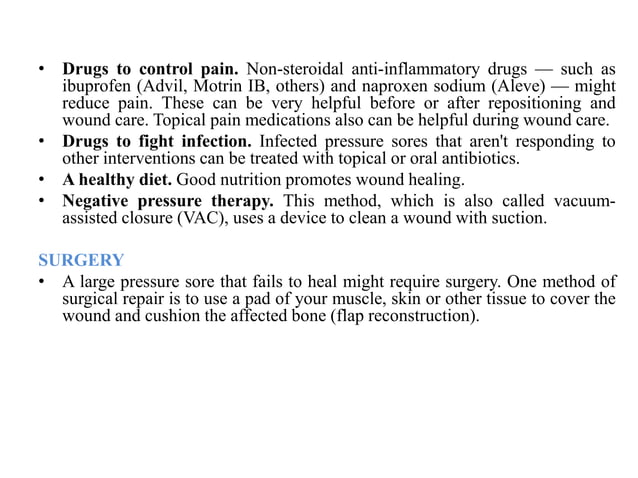 • Drugs to control pain. Non-steroidal anti-inflammatory drugs — such as ibuprofen (Advil, Motrin IB, others) and naproxen sodium (Aleve) — might reduce pain. These can be very helpful before or after repositioning and wound care. Topical pain medications also can be helpful during wound care.
• Drugs to fight infection. Infected pressure sores that aren't responding to other interventions can be treated with topical or oral antibiotics.
• A healthy diet. Good nutrition promotes wound healing.
• Negative pressure therapy. This method, which is also called vacuum-assisted closure (VAC), uses a device to clean a wound with suction.

SURGERY
• A large pressure sore that fails to heal might require surgery. One method of surgical repair is to use a pad of your muscle, skin or other tissue to cover the wound and cushion the affected bone (flap reconstruction).